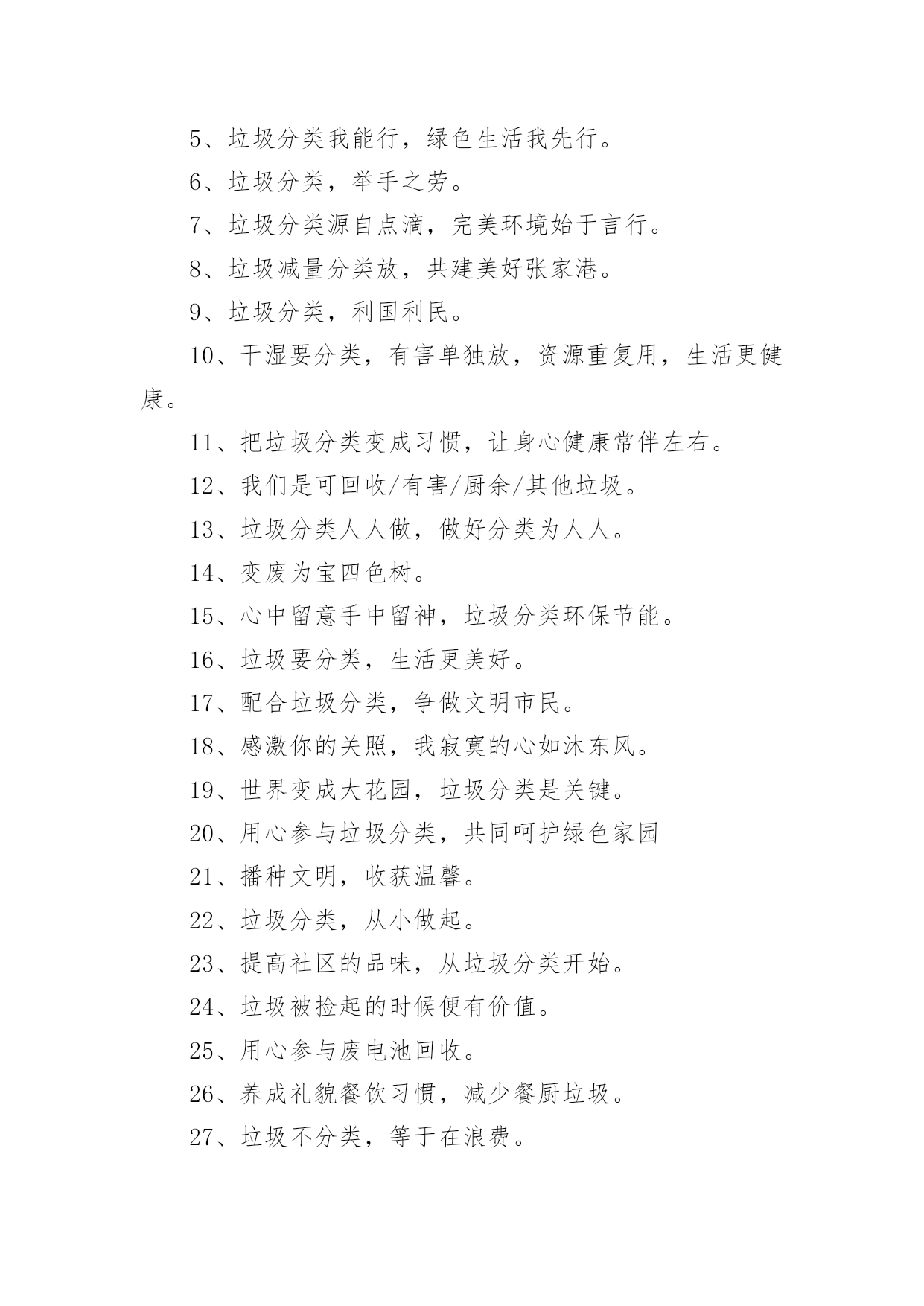 5、垃圾分类我能行，绿色生活我先行。

6、垃圾分类，举手之劳。

7、垃圾分类源自点滴，完美环境始于言行。

8、垃圾减量分类放，共建美好张家港。

9、垃圾分类，利国利民。

10、干湿要分类，有害单独放，资源重复用，生活更健康。

11、把垃圾分类变成习惯，让身心健康常伴左右。

12、我们是可回收/有害/厨余/其他垃圾。

13、垃圾分类人人做，做好分类为人人。

14、变废为宝四色树。

15、心中留意手中留神，垃圾分类环保节能。

16、垃圾要分类，生活更美好。

17、配合垃圾分类，争做文明市民。

18、感激你的关照，我寂寞的心如沐东风。

19、世界变成大花园，垃圾分类是关键。

20、用心参与垃圾分类，共同呵护绿色家园

21、播种文明，收获温馨。

22、垃圾分类，从小做起。

23、提高社区的品味，从垃圾分类开始。

24、垃圾被捡起的时候便有价值。

25、用心参与废电池回收。

26、养成礼貌餐饮习惯，减少餐厨垃圾。

27、垃圾不分类，等于在浪费。